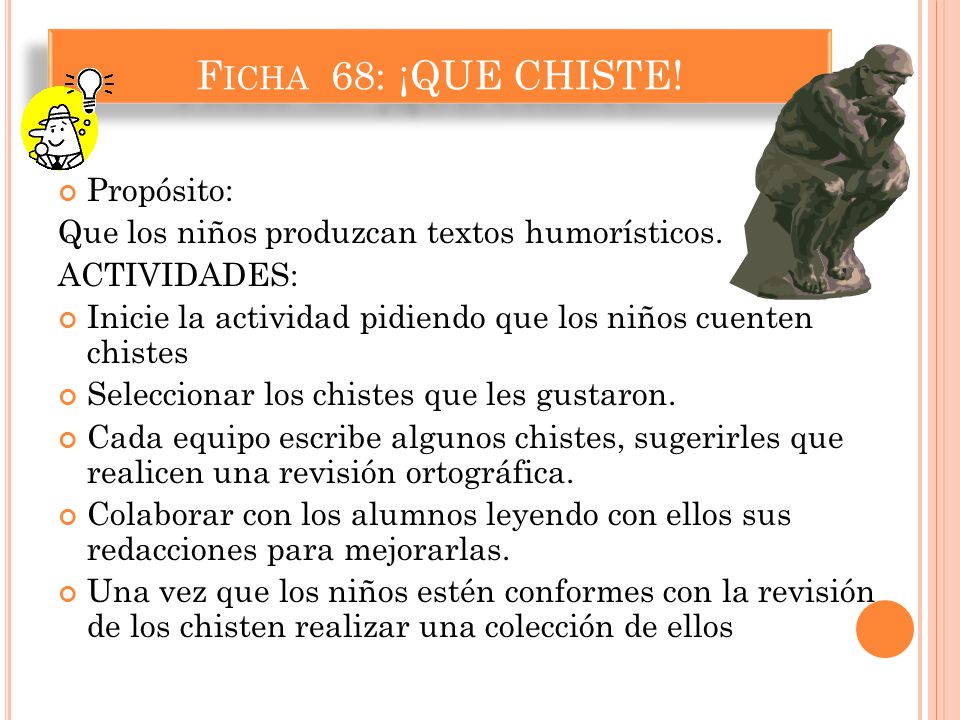 FICHA 68: ¡QUE CHISTE!

Propósito:

Que los niños produzcan textos humorísticos.

ACTIVIDADES:

Inicie la actividad pidiendo que los niños cuenten chistes

Seleccionar los chistes que les gustaron.

Cada equipo escribe algunos chistes, sugerirles que realicen una revisión ortográfica.

Colaborar con los alumnos leyendo con ellos sus redacciones para mejorarlas.

Una vez que los niños estén conformes con la revisión de los chisten realizar una colección de ellos